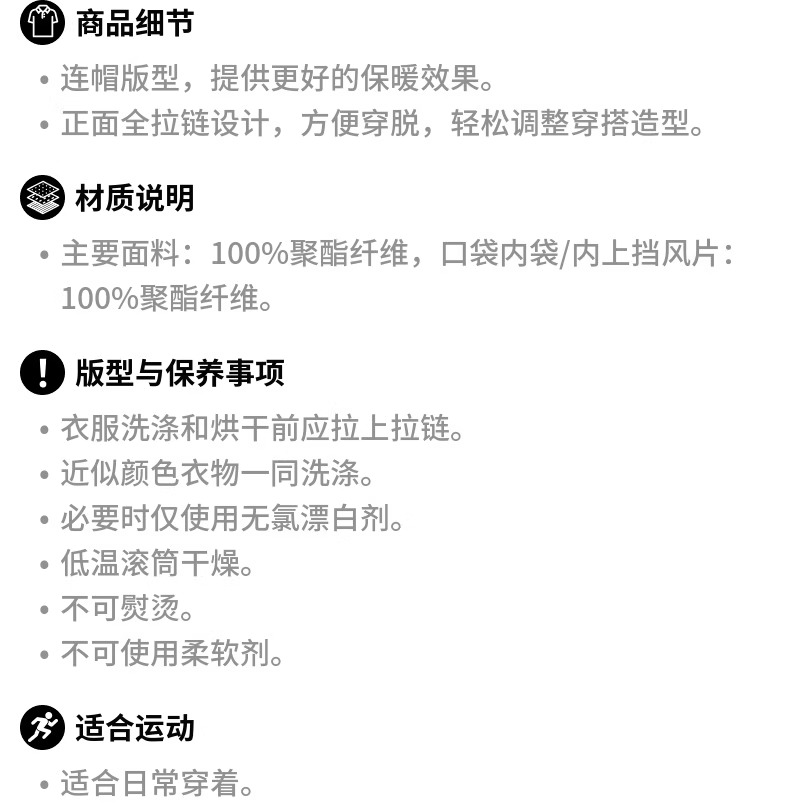 商品细节

• 连帽版型，提供更好的保暖效果。
• 正面全拉链设计，方便穿脱，轻松调整穿搭造型。

材质说明

• 主要面料：100%聚酯纤维，口袋内袋/内上挡风片：100%聚酯纤维。

版型与保养事项

• 衣服洗涤和烘干前应拉上拉链。
• 近似颜色衣物一同洗涤。
• 必要时仅使用无氯漂白剂。
• 低温滚筒干燥。
• 不可熨烫。
• 不可使用柔软剂。

适合运动

• 适合日常穿着。